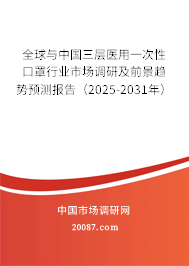 全球与中国三层医用一次性口罩行业市场调研及前景趋势预测报告（2025-2031年）

中国市场调研网

20087.com